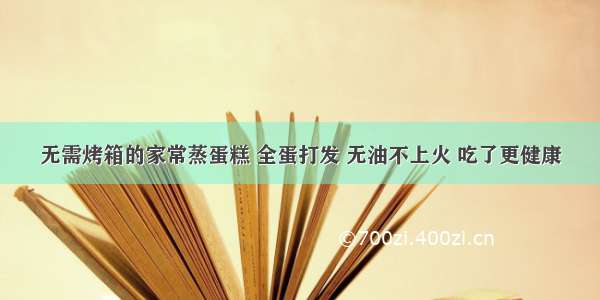 无需烤箱的家常蒸蛋糕 全蛋打发 无油不上火 吃了更健康

©700zi.400zi.cn